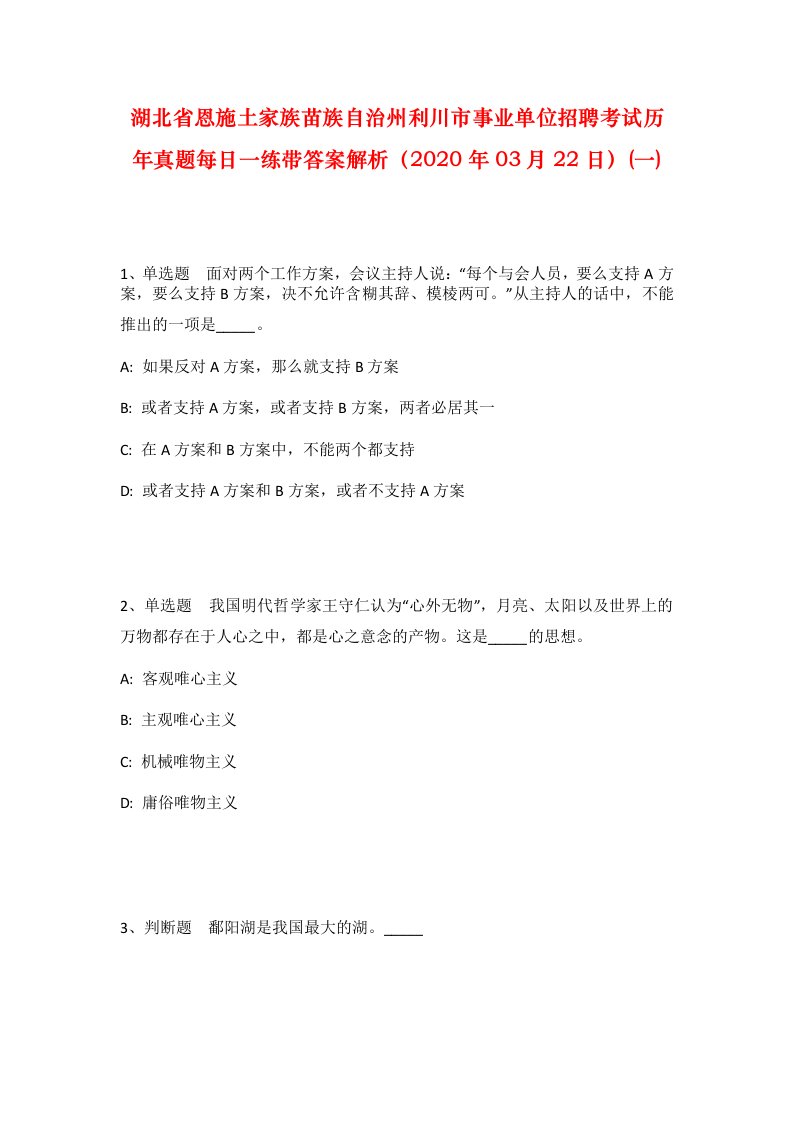 湖北省恩施土家族苗族自治州利川市事业单位招聘考试历年真题每日一练带答案解析（2020年03月22日）(一)

1、单选题 面对两个工作方案，会议主持人说：“每个与会人员，要么支持A方案，要么支持B方案，决不允许含糊其辞、模棱两可。”从主持人的话中，不能推出的一项是_____。

A: 如果反对A方案，那么就支持B方案

B: 或者支持A方案，或者支持B方案，两者必居其一

C: 在A方案和B方案中，不能两个都支持

D: 或者支持A方案和B方案，或者不支持A方案

2、单选题 我国明代哲学家王守仁认为“心外无物”，月亮、太阳以及世界上的万物都存在于人心之中，都是心之意念的产物。这是_____的思想。

A: 客观唯心主义

B: 主观唯心主义

C: 机械唯物主义

D: 庸俗唯物主义

3、判断题 鄱阳湖是我国最大的湖。_____